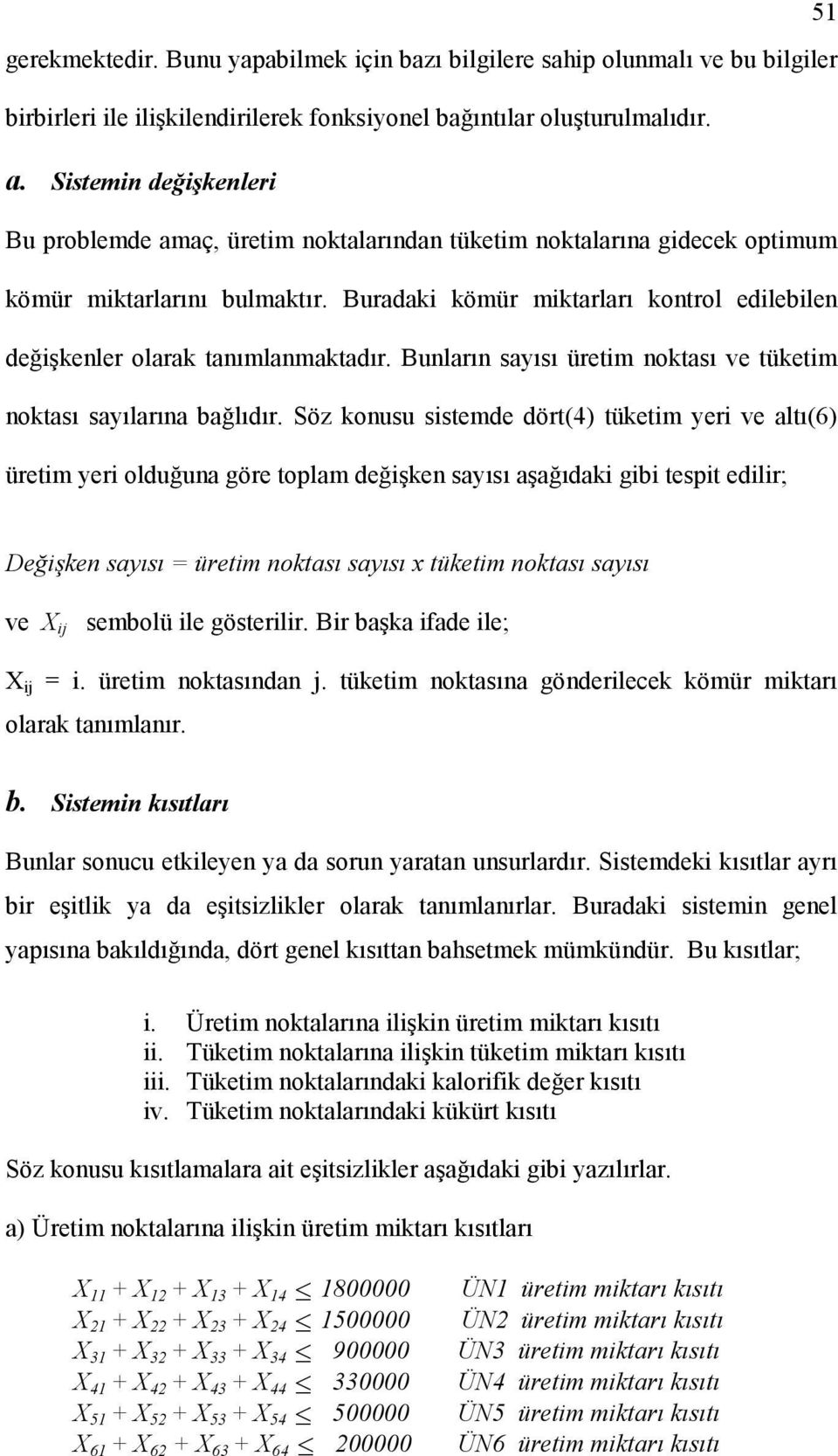 51

gerekmektedir. Bunu yapabilmek için bazı bilgilere sahip olunmalı ve bu bilgiler birbirleri ile ilişkilendirilerek fonksiyonel bağıntılar oluşturulmalıdır.

a. Sistemin değişkenleri

Bu problemde amaç, üretim noktalarından tüketim noktalarına gidecek optimum kömür miktarlarını bulmaktır. Buradaki kömür miktarları kontrol edilebilen değişkenler olarak tanımlanmaktadır. Bunların sayısı üretim noktası ve tüketim noktası sayılarına bağlıdır. Söz konusu sistemde dört(4) tüketim yeri ve altı(6) üretim yeri olduğuna göre toplam değişken sayısı aşağıdaki gibi tespit edilir;

Değişken sayısı = üretim noktası sayısı x tüketim noktası sayısı

ve $X_{ij}$ sembolü ile gösterilir. Bir başka ifade ile;

$X_{ij}$ = i. üretim noktasından j. tüketim noktasına gönderilecek kömür miktarı olarak tanımlanır.

b. Sistemin kısıtları

Bunlar sonucu etkileyen ya da sorun yaratan unsurlardır. Sistemdeki kısıtlar ayrı bir eşitlik ya da eşitsizlikler olarak tanımlanırlar. Buradaki sistemin genel yapısına bakıldığında, dört genel kısıttan bahsetmek mümkündür. Bu kısıtlar;

i. Üretim noktalarına ilişkin üretim miktarı kısıtı
ii. Tüketim noktalarına ilişkin tüketim miktarı kısıtı
iii. Tüketim noktalarındaki kalorifik değer kısıtı
iv. Tüketim noktalarındaki kükürt kısıtı

Söz konusu kısıtlamalara ait eşitsizlikler aşağıdaki gibi yazılırlar.

a) Üretim noktalarına ilişkin üretim miktarı kısıtları

$X_{11} + X_{12} + X_{13} + X_{14} \leq 1800000$ ÜN1 üretim miktarı kısıtı
$X_{21} + X_{22} + X_{23} + X_{24} \leq 1500000$ ÜN2 üretim miktarı kısıtı
$X_{31} + X_{32} + X_{33} + X_{34} \leq 900000$ ÜN3 üretim miktarı kısıtı
$X_{41} + X_{42} + X_{43} + X_{44} \leq 330000$ ÜN4 üretim miktarı kısıtı
$X_{51} + X_{52} + X_{53} + X_{54} \leq 500000$ ÜN5 üretim miktarı kısıtı
$X_{61} + X_{62} + X_{63} + X_{64} \leq 200000$ ÜN6 üretim miktarı kısıtı